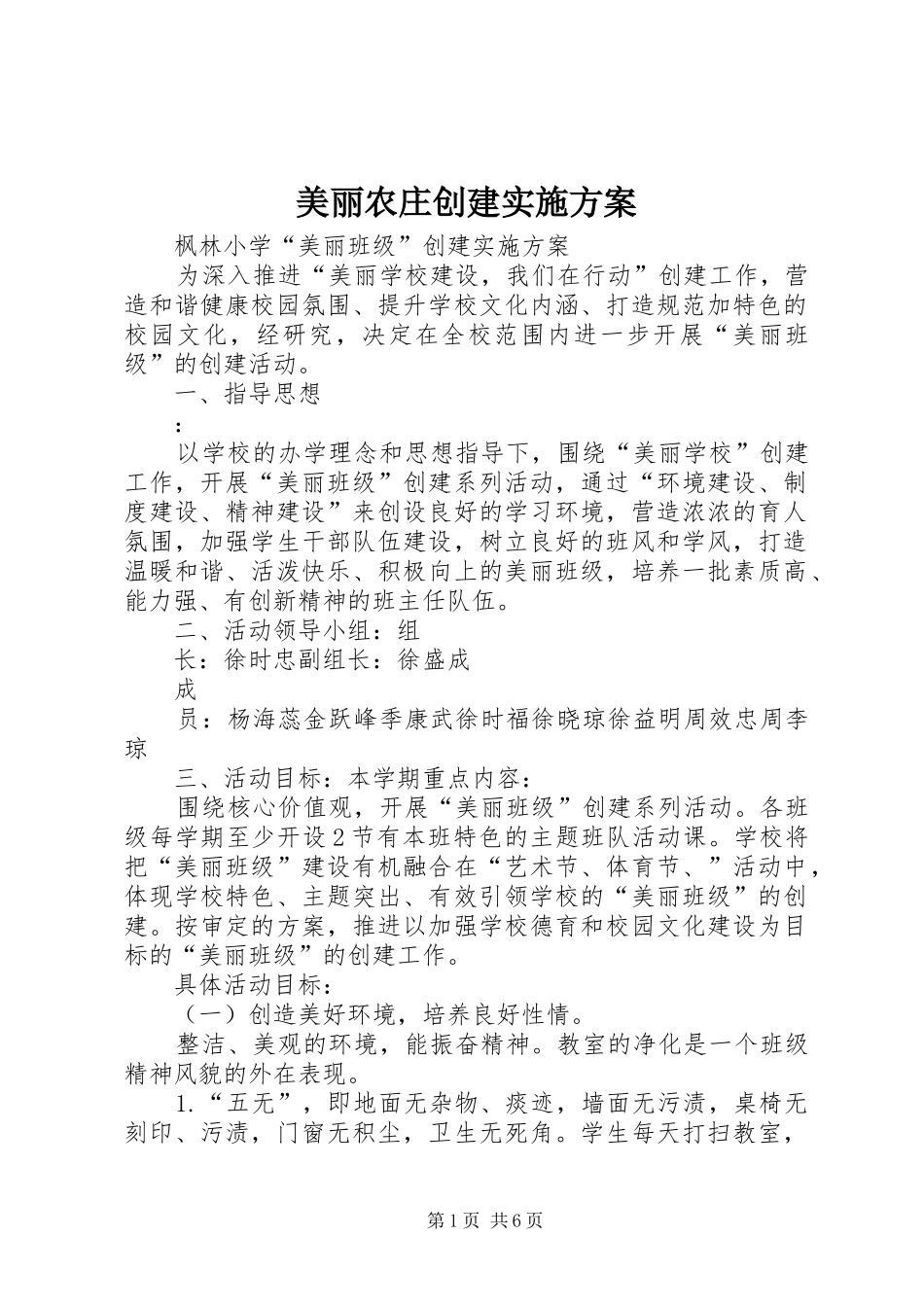 美丽农庄创建实施方案

枫林小学“美丽班级”创建实施方案

为深入推进“美丽学校建设，我们在行动”创建工作，营造和谐健康校园氛围、提升学校文化内涵、打造规范加特色的校园文化，经研究，决定在全校范围内进一步开展“美丽班级”的创建活动。

一、指导思想

:

以学校的办学理念和思想指导下，围绕“美丽学校”创建工作，开展“美丽班级”创建系列活动，通过“环境建设、制度建设、精神建设”来创设良好的学习环境，营造浓浓的育人氛围，加强学生干部队伍建设，树立良好的班风和学风，打造温暖和谐、活泼快乐、积极向上的美丽班级，培养一批素质高、能力强、有创新精神的班主任队伍。

二、活动领导小组：组

长：徐时忠副组长：徐盛成

成

员：杨海蕊金跃峰季康武徐时福徐晓琼徐益明周效忠周李琼

三、活动目标：本学期重点内容：

围绕核心价值观，开展“美丽班级”创建系列活动。各班级每学期至少开设2节有本班特色的主题班队活动课。学校将把“美丽班级”建设有机融合在“艺术节、体育节、”活动中，体现学校特色、主题突出、有效引领学校的“美丽班级”的创建。按审定的方案，推进以加强学校德育和校园文化建设为目标的“美丽班级”的创建工作。

具体活动目标：

（一）创造美好环境，培养良好性情。

整洁、美观的环境，能振奋精神。教室的净化是一个班级精神风貌的外在表现。

1.“五无”，即地面无杂物、痰迹，墙面无污渍，桌椅无刻印、污渍，门窗无积尘，卫生无死角。学生每天打扫教室，

第1页 共6页